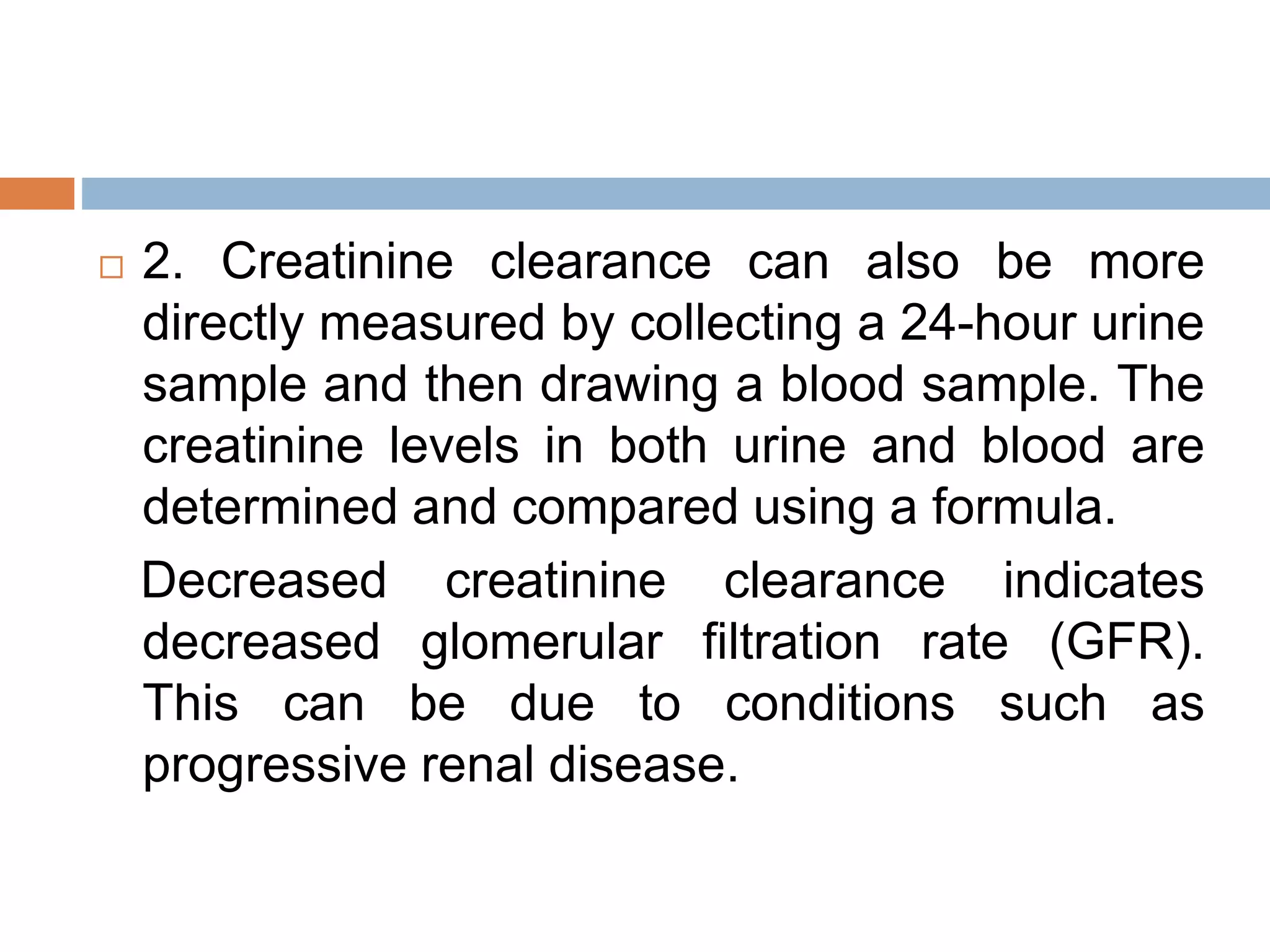 2. Creatinine clearance can also be more directly measured by collecting a 24-hour urine sample and then drawing a blood sample. The creatinine levels in both urine and blood are determined and compared using a formula.

Decreased creatinine clearance indicates decreased glomerular filtration rate (GFR). This can be due to conditions such as progressive renal disease.